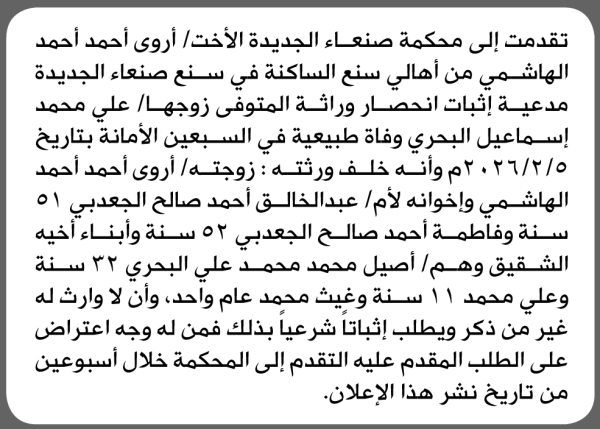 تقدمت إلى محكمة صنعاء الجديدة الأخت/ أروى أحمد أحمد الهاشمي من أهالي سنع الساكنة في سنع صنعاء الجديدة مدعية إثبات انحصار وراثة المتوفى زوجها/ علي محمد إسماعيل البحري وفاة طبيعية في السبعين الأمانة بتاريخ ٢٠٢٦/٢/٥م وأنه خلف ورثته : زوجته/ أروى أحمد أحمد الهاشمي وإخوانه لأم/ عبدالخالق أحمد صالح الجعدبي ٥١ سنة وفاطمة أحمد صالح الجعدبي ٥٢ سنة وأبناء أخيه الشقيق وهم/ أصيل محمد محمد علي البحري ٣٢ سنة وعلي محمد ١١ سنة وغيث محمد عام واحد، وأن لا وارث له غير من ذكر ويطلب إثباتاً شرعياً بذلك فمن له وجه اعتراض على الطلب المقدم عليه التقدم إلى المحكمة خلال أسبوعين من تاريخ نشر هذا الإعلان.